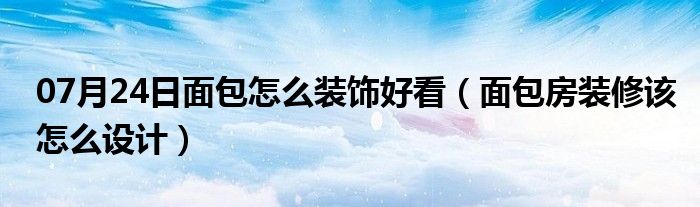 07月24日面包怎么装饰好看（面包房装修该怎么设计）